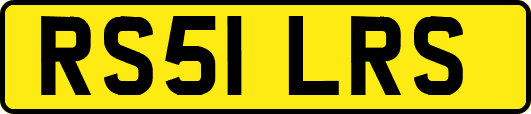 RS51 LRS